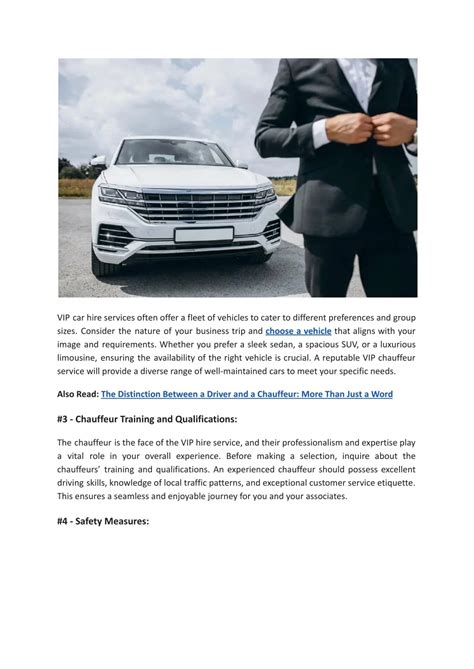 VIP car hire services often offer a fleet of vehicles to cater to different preferences and group sizes. Consider the nature of your business trip and choose a vehicle that aligns with your image and requirements. Whether you prefer a sleek sedan, a spacious SUV, or a luxurious limousine, ensuring the availability of the right vehicle is crucial. A reputable VIP chauffeur service will provide a diverse range of well-maintained cars to meet your specific needs.

Also Read: The Distinction Between a Driver and a Chauffeur: More Than Just a Word

#3 - Chauffeur Training and Qualifications:

The chauffeur is the face of the VIP hire service, and their professionalism and expertise play a vital role in your overall experience. Before making a selection, inquire about the chauffeurs' training and qualifications. An experienced chauffeur should possess excellent driving skills, knowledge of local traffic patterns, and exceptional customer service etiquette. This ensures a seamless and enjoyable journey for you and your associates.

#4 - Safety Measures: